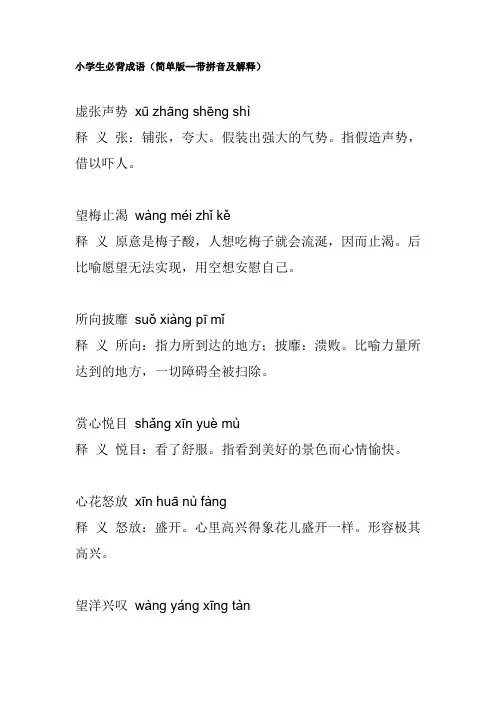 小学生必背成语（简单版—带拼音及解释）

虚张声势 xū zhāng shēng shì
释 义 张：铺张，夸大。假装出强大的气势。指假造声势，借以吓人。

望梅止渴 wàng méi zhǐ kě
释 义 原意是梅子酸，人想吃梅子就会流涎，因而止渴。后比喻愿望无法实现，用空想安慰自己。

所向披靡 suǒ xiàng pī mǐ
释 义 所向：指力所到达的地方；披靡：溃败。比喻力量所达到的地方，一切障碍全被扫除。

赏心悦目 shǎng xīn yuè mù
释 义 悦目：看了舒服。指看到美好的景色而心情愉快。

心花怒放 xīn huā nù fàng
释 义 怒放：盛开。心里高兴得象花儿盛开一样。形容极其高兴。

望洋兴叹 wàng yáng xīng tàn